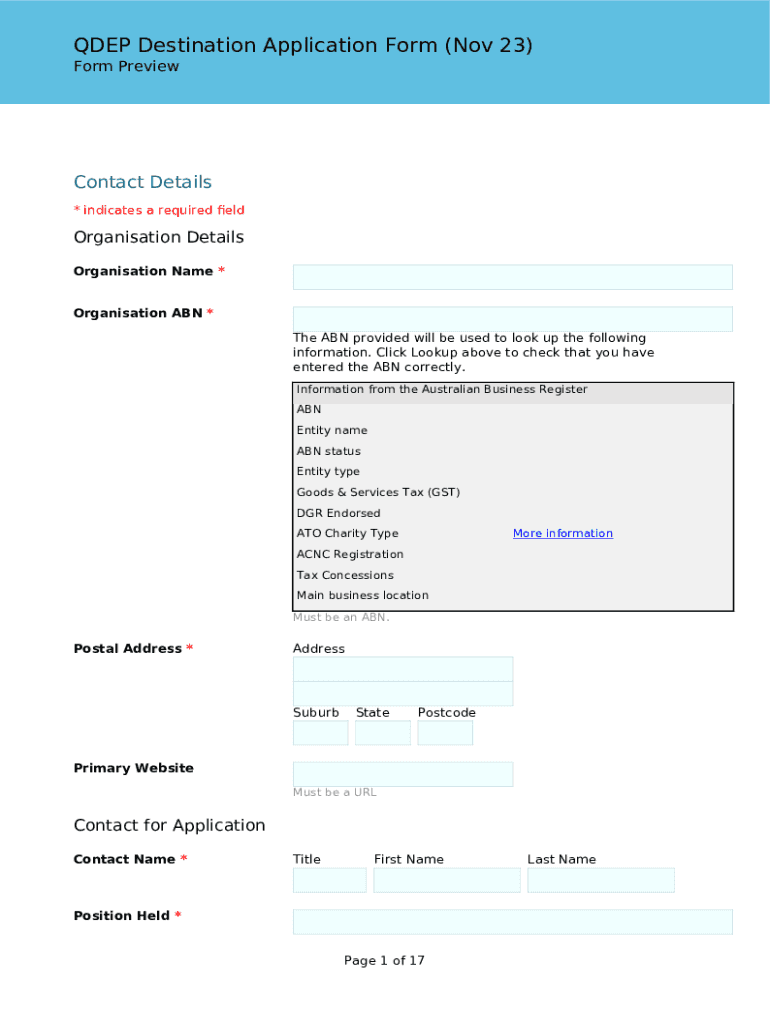 QDEP Destination Application Form (Nov 23)
Form Preview

Contact Details
* indicates a required field

Organisation Details

Organisation Name *

Organisation ABN *

The ABN provided will be used to look up the following information. Click Lookup above to check that you have entered the ABN correctly.

Information from the Australian Business Register
ABN
Entity name
ABN status
Entity type
Goods & Services Tax (GST)
DGR Endorsed
ATO Charity Type More information
ACNC Registration
Tax Concessions
Main business location

Must be an ABN.

Postal Address *

Address

Suburb State Postcode

Primary Website

Must be a URL

Contact for Application

Contact Name *

Title First Name Last Name

Position Held *

Page 1 of 17